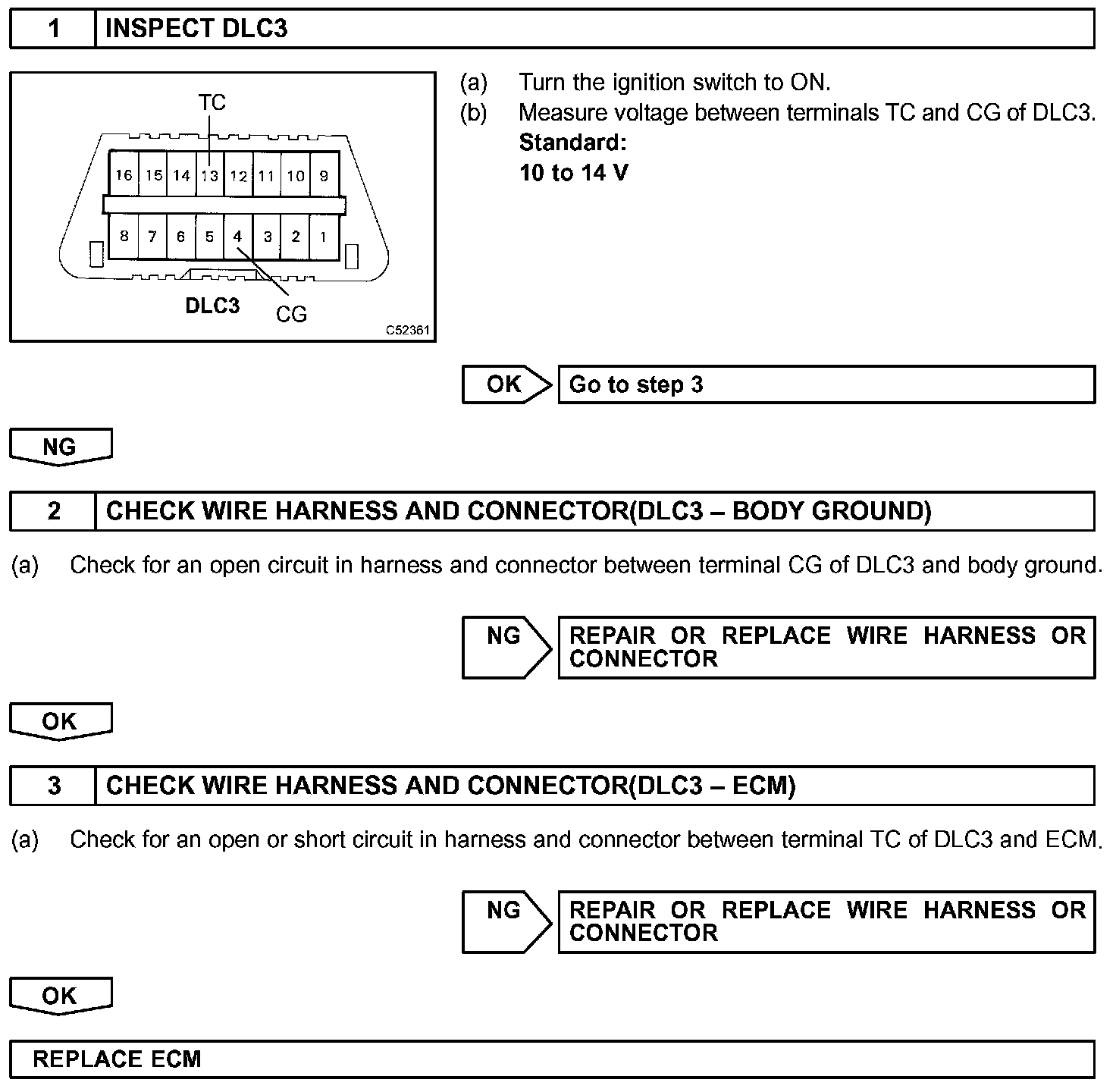 1 INSPECT DLC3

TC
16 15 14 13 12 11 10 9
8 7 6 5 4 3 2 1
DLC3 CG
C52361

(a) Turn the ignition switch to ON.
(b) Measure voltage between terminals TC and CG of DLC3.
Standard:
10 to 14 V

OK Go to step 3

NG

2 CHECK WIRE HARNESS AND CONNECTOR(DLC3 – BODY GROUND)

(a) Check for an open circuit in harness and connector between terminal CG of DLC3 and body ground.

NG REPAIR OR REPLACE WIRE HARNESS OR CONNECTOR

OK

3 CHECK WIRE HARNESS AND CONNECTOR(DLC3 – ECM)

(a) Check for an open or short circuit in harness and connector between terminal TC of DLC3 and ECM.

NG REPAIR OR REPLACE WIRE HARNESS OR CONNECTOR

OK

REPLACE ECM